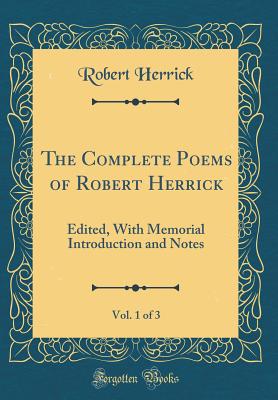 Robert Herrick

The Complete Poems of Robert Herrick

Edited, With Memorial Introduction and Notes

Vol. 1 of 3

Forgotten Books